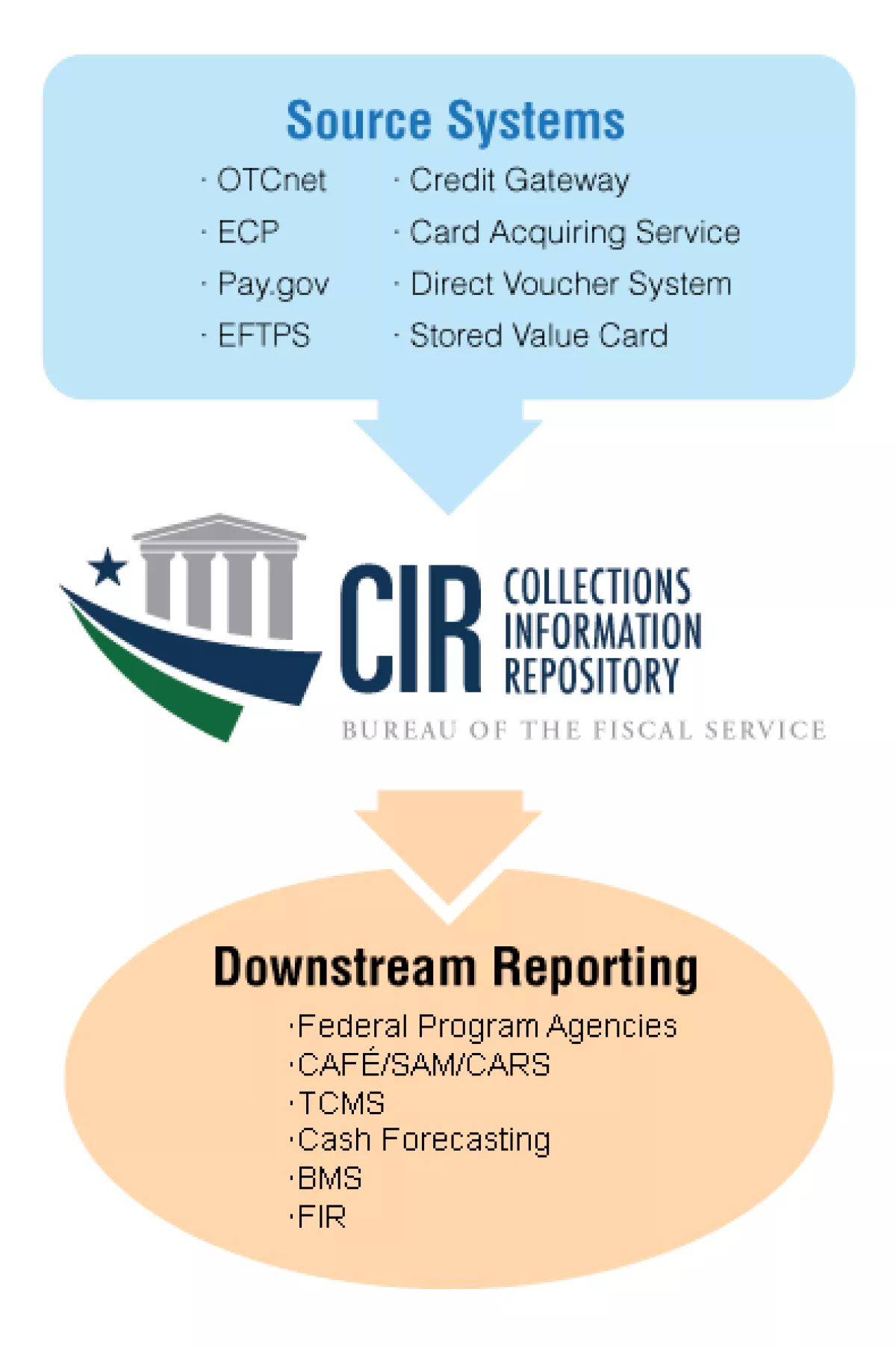 Source Systems

· OTCnet
· ECP
· Pay.gov
· EFTPS

· Credit Gateway
· Card Acquiring Service
· Direct Voucher System
· Stored Value Card

CIR COLLECTIONS INFORMATION REPOSITORY
BUREAU OF THE FISCAL SERVICE

Downstream Reporting

·Federal Program Agencies
·CAFÉ/SAM/CARS
·TCMS
·Cash Forecasting
·BMS
·FIR